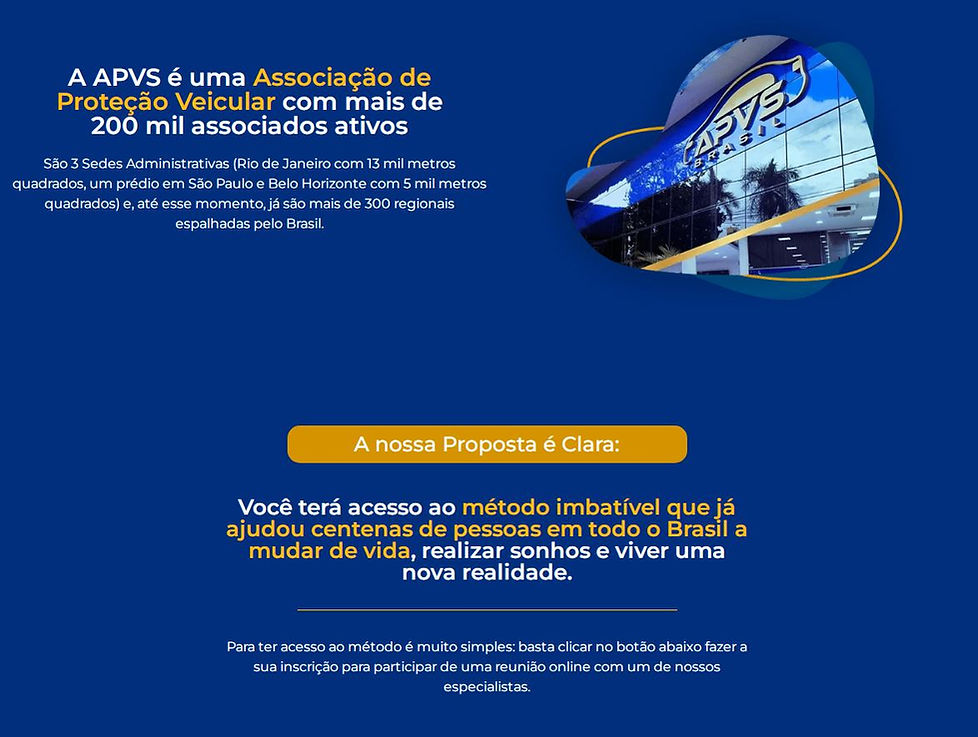 A APVS é uma Associação de Proteção Veicular com mais de 200 mil associados ativos

São 3 Sedes Administrativas (Rio de Janeiro com 13 mil metros quadrados, um prédio em São Paulo e Belo Horizonte com 5 mil metros quadrados) e, até esse momento, já são mais de 300 regionais espalhadas pelo Brasil.

APVS BRASIL

A nossa Proposta é Clara:

Você terá acesso ao método imbatível que já ajudou centenas de pessoas em todo o Brasil a mudar de vida, realizar sonhos e viver uma nova realidade.

Para ter acesso ao método é muito simples: basta clicar no botão abaixo fazer a sua inscrição para participar de uma reunião online com um de nossos especialistas.